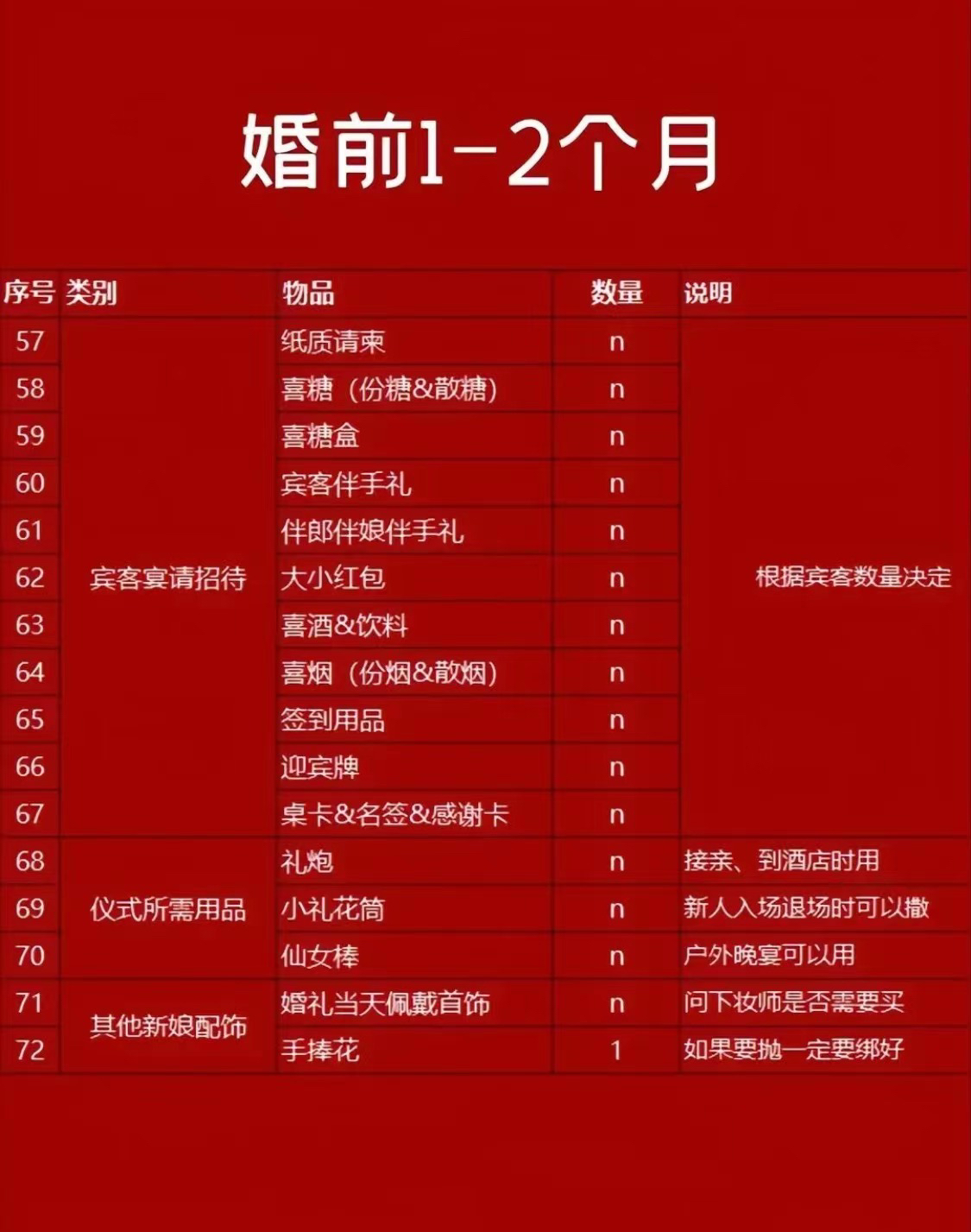 婚前1-2个月

| 序号 | 类别 | 物品 | 数量 | 说明 |
|---|---|---|---|---|
| 57 | 宾客宴请招待 | 纸质请柬 | n | 根据宾客数量决定 |
| 58 | | 喜糖（份糖&散糖） | n | |
| 59 | | 喜糖盒 | n | |
| 60 | | 宾客伴手礼 | n | |
| 61 | | 伴郎伴娘伴手礼 | n | |
| 62 | | 大小红包 | n | |
| 63 | | 喜酒&饮料 | n | |
| 64 | | 喜烟（份烟&散烟） | n | |
| 65 | | 签到用品 | n | |
| 66 | | 迎宾牌 | n | |
| 67 | | 桌卡&名签&感谢卡 | n | |
| 68 | 仪式所需用品 | 礼炮 | n | 接亲、到酒店时用 |
| 69 | | 小礼花筒 | n | 新人入场退场时可以撒 |
| 70 | | 仙女棒 | n | 户外晚宴可以用 |
| 71 | 其他新娘配饰 | 婚礼当天佩戴首饰 | n | 问下妆师是否需要买 |
| 72 | | 手捧花 | 1 | 如果要抛一定要绑好 |